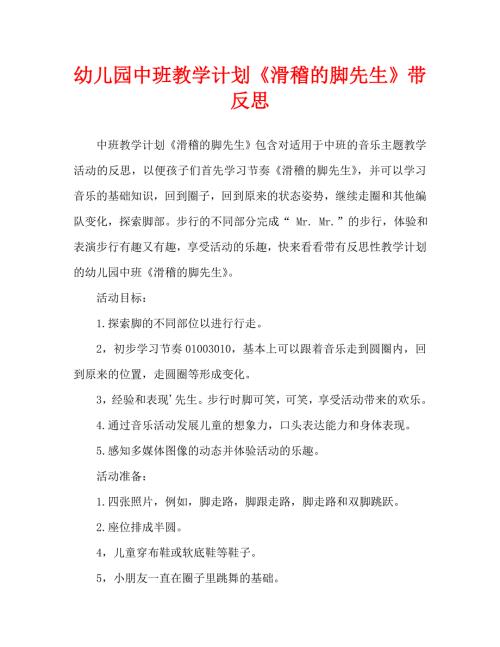 幼儿园中班教学计划《滑稽的脚先生》带反思

中班教学计划《滑稽的脚先生》包含对适用于中班的音乐主题教学活动的反思，以便孩子们首先学习节奏《滑稽的脚先生》，并可以学习音乐的基础知识，回到圈子，回到原来的状态姿势，继续走圈和其他编队变化，探索脚部。步行的不同部分完成“ Mr. Mr.”的步行，体验和表演步行有趣又有趣，享受活动的乐趣，快来看看带有反思性教学计划的幼儿园中班《滑稽的脚先生》。

活动目标：

1.探索脚的不同部位以进行行走。

2，初步学习节奏 01003010，基本上可以跟着音乐走到圆圈内，回到原来的位置，走圆圈等形成变化。

3，经验和表现'先生。步行时脚可笑，可笑，享受活动带来的欢乐。

4.通过音乐活动发展儿童的想象力，口头表达能力和身体表现。

5.感知多媒体图像的动态并体验活动的乐趣。

活动准备：

1.四张照片，例如，脚走路，脚跟走路，脚走路和双脚跳跃。

2.座位排成半圆。

4，儿童穿布鞋或软底鞋等鞋子。

5，小朋友一直在圈子里跳舞的基础。